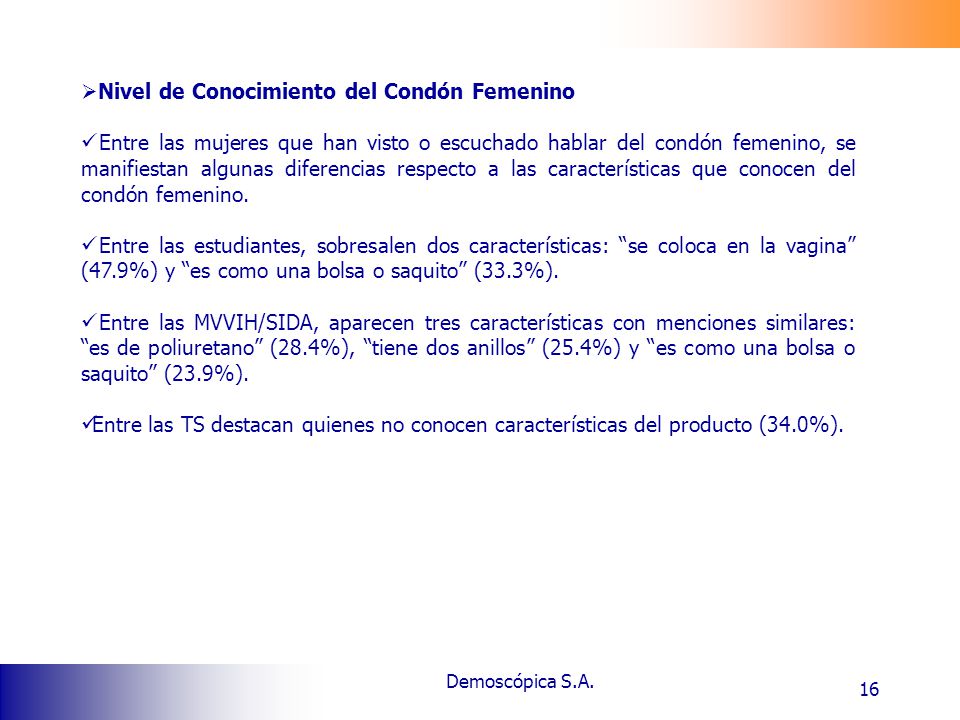 ➢Nivel de Conocimiento del Condón Femenino

✓Entre las mujeres que han visto o escuchado hablar del condón femenino, se manifiestan algunas diferencias respecto a las características que conocen del condón femenino.

✓Entre las estudiantes, sobresalen dos características: “se coloca en la vagina” (47.9%) y “es como una bolsa o saquito” (33.3%).

✓Entre las MVVIH/SIDA, aparecen tres características con menciones similares: “es de poliuretano” (28.4%), “tiene dos anillos” (25.4%) y “es como una bolsa o saquito” (23.9%).

✓Entre las TS destacan quienes no conocen características del producto (34.0%).

Demoscópica S.A.

16